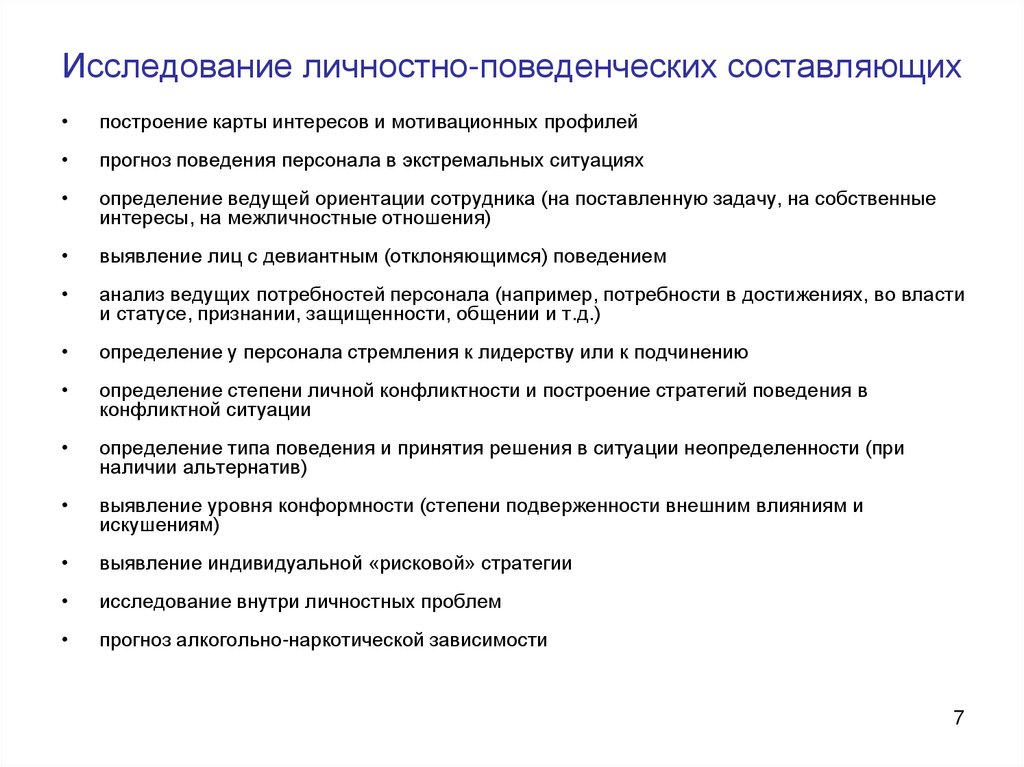 Исследование личностно-поведенческих составляющих

• построение карты интересов и мотивационных профилей

• прогноз поведения персонала в экстремальных ситуациях

• определение ведущей ориентации сотрудника (на поставленную задачу, на собственные интересы, на межличностные отношения)

• выявление лиц с девиантным (отклоняющимся) поведением

• анализ ведущих потребностей персонала (например, потребности в достижениях, во власти и статусе, признании, защищенности, общении и т.д.)

• определение у персонала стремления к лидерству или к подчинению

• определение степени личной конфликтности и построение стратегий поведения в конфликтной ситуации

• определение типа поведения и принятия решения в ситуации неопределенности (при наличии альтернатив)

• выявление уровня конформности (степени подверженности внешним влияниям и искушениям)

• выявление индивидуальной «рисковой» стратегии

• исследование внутри личностных проблем

• прогноз алкогольно-наркотической зависимости

7